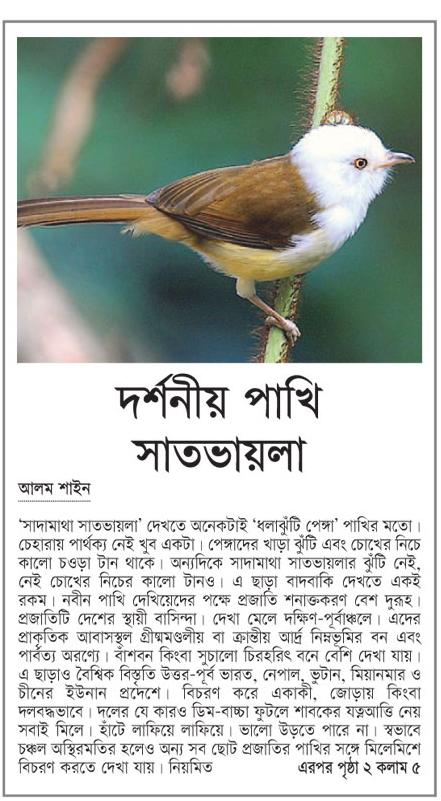 দর্শনীয় পাখি সাতভায়লা

আলম শাইন

'সাদামাথা সাতভায়লা' দেখতে অনেকটাই 'ধলাঝুঁটি পেঙ্গা' পাখির মতো। চেহারায় পার্থক্য নেই খুব একটা। পেঙ্গাদের খাড়া ঝুঁটি এবং চোখের নিচে কালো চওড়া টান থাকে। অন্যদিকে সাদামাথা সাতভায়লার ঝুঁটি নেই, নেই চোখের নিচের কালো টানও। এ ছাড়া বাদবাকি দেখতে একই রকম। নবীন পাখি দেখিয়েদের পক্ষে প্রজাতি শনাক্তকরণ বেশ দুরূহ। প্রজাতিটি দেশের স্থায়ী বাসিন্দা। দেখা মেলে দক্ষিণ-পূর্বাঞ্চলে। এদের প্রাকৃতিক আবাসস্থল গ্রীষ্মমণ্ডলীয় বা ক্রান্তীয় আর্দ্র নিম্নভূমির বন এবং পার্বত্য অরণ্যে। বাঁশবন কিংবা সুচালো চিরহরিৎ বনে বেশি দেখা যায়। এ ছাড়াও বৈশ্বিক বিস্তৃতি উত্তর-পূর্ব ভারত, নেপাল, ভুটান, মিয়ানমার ও চীনের ইউনান প্রদেশে। বিচরণ করে একাকী, জোড়ায় কিংবা দলবদ্ধভাবে। দলের যে কারও ডিম-বাচ্চা ফুটলে শাবকের যত্নআত্তি নেয় সবাই মিলে। হাঁটে লাফিয়ে লাফিয়ে। ভালো উড়তে পারে না। স্বভাবে চঞ্চল অস্থিরমতির হলেও অন্য সব ছোট প্রজাতির পাখির সঙ্গে মিলেমিশে বিচরণ করতে দেখা যায়। নিয়মিত এরপর পৃষ্ঠা ২ কলাম ৫